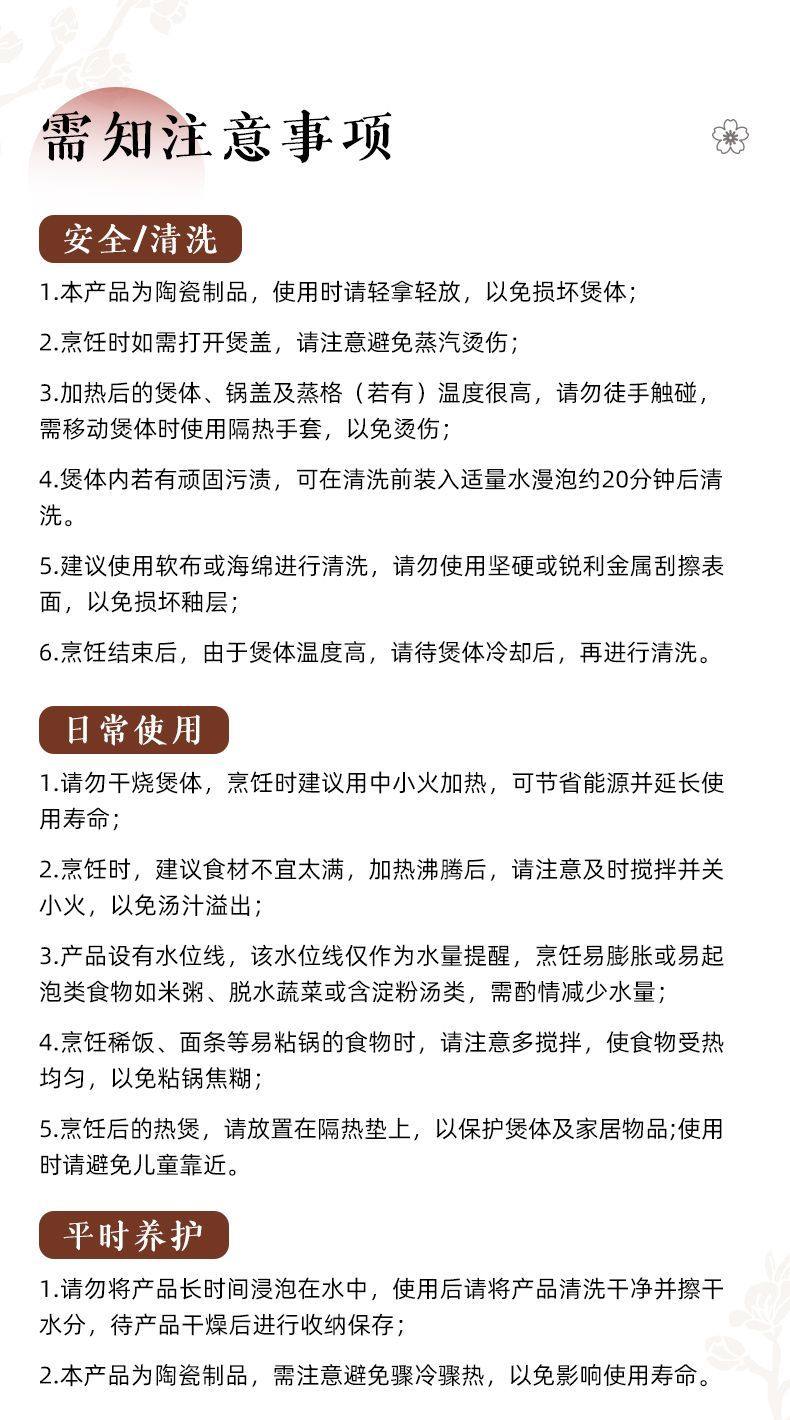 需知注意事项

安全/清洗

1.本产品为陶瓷制品，使用时请轻拿轻放，以免损坏煲体；

2.烹饪时如需打开煲盖，请注意避免蒸汽烫伤；

3.加热后的煲体、锅盖及蒸格（若有）温度很高，请勿徒手触碰，需移动煲体时使用隔热手套，以免烫伤；

4.煲体内若有顽固污渍，可在清洗前装入适量水浸泡约20分钟后清洗。

5.建议使用软布或海绵进行清洗，请勿使用坚硬或锐利金属刮擦表面，以免损坏釉层；

6.烹饪结束后，由于煲体温度高，请待煲体冷却后，再进行清洗。

日常使用

1.请勿干烧煲体，烹饪时建议用中小火加热，可节省能源并延长使用寿命；

2.烹饪时，建议食材不宜太满，加热沸腾后，请注意及时搅拌并关小火，以免汤汁溢出；

3.产品设有水位线，该水位线仅作为水量提醒，烹饪易膨胀或易起泡类食物如米粥、脱水蔬菜或含淀粉汤类，需酌情减少水量；

4.烹饪稀饭、面条等易粘锅的食物时，请注意多搅拌，使食物受热均匀，以免粘锅焦糊；

5.烹饪后的热煲，请放置在隔热垫上，以保护煲体及家居物品;使用时请避免儿童靠近。

平时养护

1.请勿将产品长时间浸泡在水中，使用后请将产品清洗干净并擦干水分，待产品干燥后进行收纳保存；

2.本产品为陶瓷制品，需注意避免骤冷骤热，以免影响使用寿命。